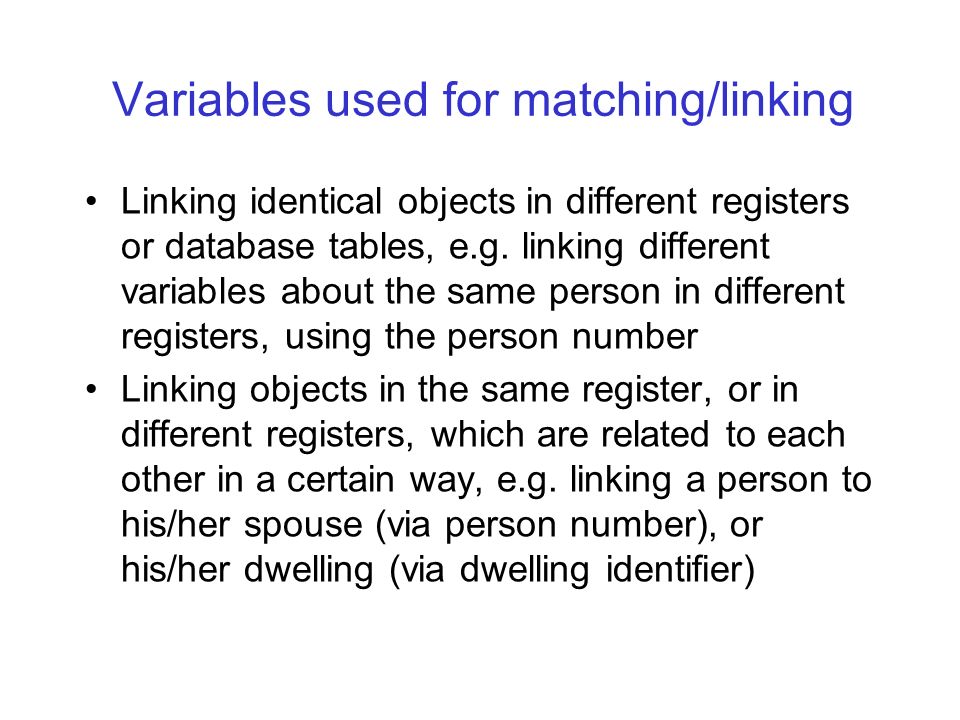 Variables used for matching/linking

• Linking identical objects in different registers or database tables, e.g. linking different variables about the same person in different registers, using the person number

• Linking objects in the same register, or in different registers, which are related to each other in a certain way, e.g. linking a person to his/her spouse (via person number), or his/her dwelling (via dwelling identifier)